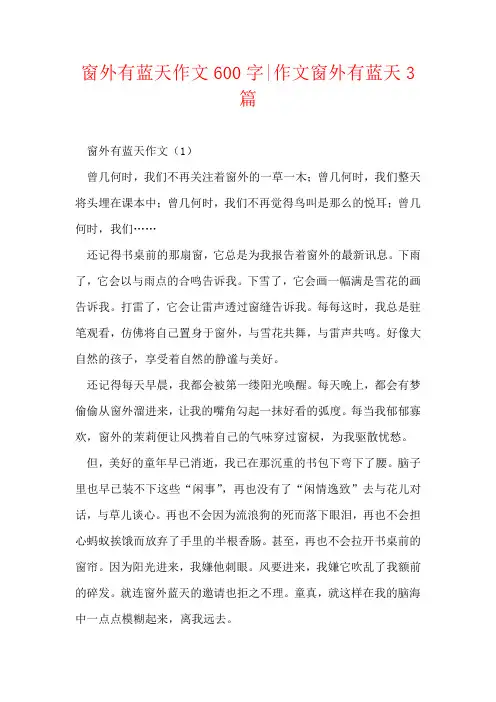 窗外有蓝天作文600字|作文窗外有蓝天3篇

窗外有蓝天作文（1）

曾几何时，我们不再关注着窗外的一草一木；曾几何时，我们整天将头埋在课本中；曾几何时，我们不再觉得鸟叫是那么的悦耳；曾几何时，我们……

还记得书桌前的那扇窗，它总是为我报告着窗外的最新讯息。下雨了，它会以与雨点的合鸣告诉我。下雪了，它会画一幅满是雪花的画告诉我。打雷了，它会让雷声透过窗缝告诉我。每每这时，我总是驻笔观看，仿佛将自己置身于窗外，与雪花共舞，与雷声共鸣。好像大自然的孩子，享受着自然的静谧与美好。

还记得每天早晨，我都会被第一缕阳光唤醒。每天晚上，都会有梦偷偷从窗外溜进来，让我的嘴角勾起一抹好看的弧度。每当我郁郁寡欢，窗外的茉莉便让风携着自己的气味穿过窗棂，为我驱散忧愁。

但，美好的童年早已消逝，我已在那沉重的书包下弯下了腰。脑子里也早已装不下这些“闲事”，再也没有了“闲情逸致”去与花儿对话，与草儿谈心。再也不会因为流浪狗的死而落下眼泪，再也不会担心蚂蚁挨饿而放弃了手里的半根香肠。甚至，再也不会拉开书桌前的窗帘。因为阳光进来，我嫌他刺眼。风要进来，我嫌它吹乱了我额前的碎发。就连窗外蓝天的邀请也拒之不理。童真，就这样在我的脑海中一点点模糊起来，离我远去。